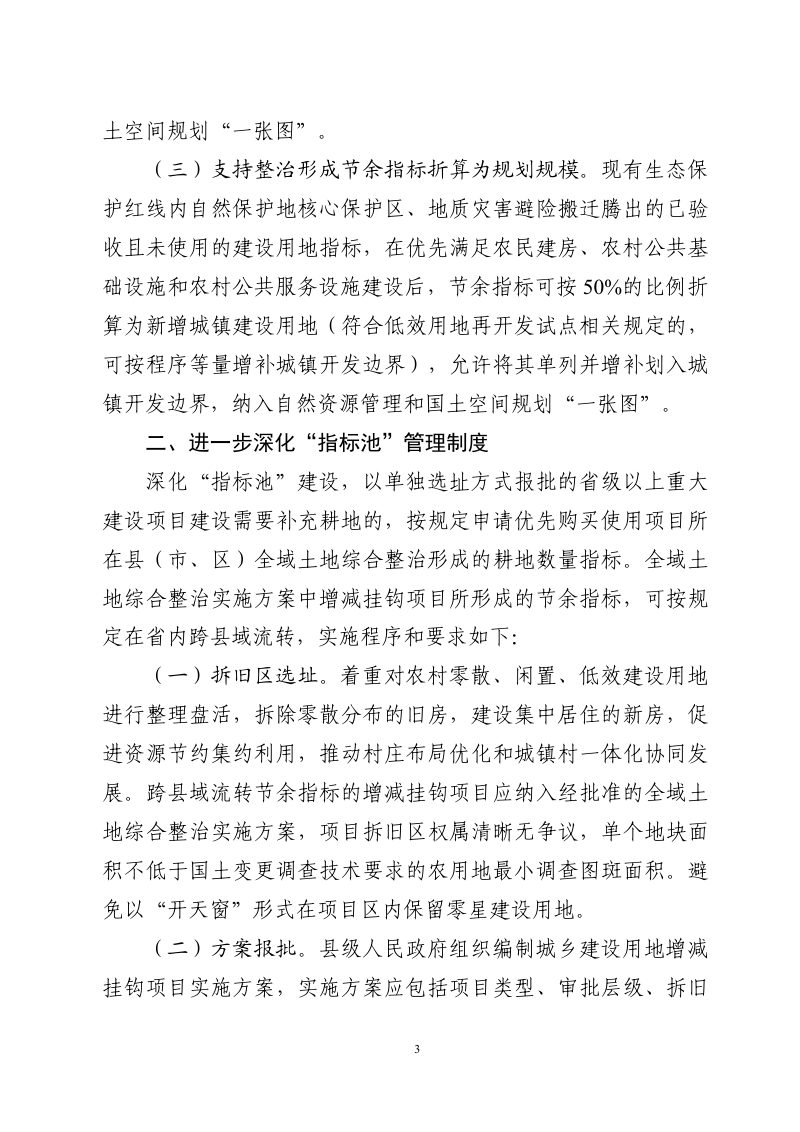 土空间规划“一张图”。

（三）支持整治形成节余指标折算为规划规模。现有生态保护红线内自然保护地核心保护区、地质灾害避险搬迁腾出的已验收且未使用的建设用地指标，在优先满足农民建房、农村公共基础设施和农村公共服务设施建设后，节余指标可按50%的比例折算为新增城镇建设用地（符合低效用地再开发试点相关规定的，可按程序等量增补城镇开发边界），允许将其单列并增补划入城镇开发边界，纳入自然资源管理和国土空间规划“一张图”。

二、进一步深化“指标池”管理制度

深化“指标池”建设，以单独选址方式报批的省级以上重大建设项目建设需要补充耕地的，按规定申请优先购买使用项目所在县（市、区）全域土地综合整治形成的耕地数量指标。全域土地综合整治实施方案中增减挂钩项目所形成的节余指标，可按规定在省内跨县域流转，实施程序和要求如下：

（一）拆旧区选址。着重对农村零散、闲置、低效建设用地进行整理盘活，拆除零散分布的旧房，建设集中居住的新房，促进资源节约集约利用，推动村庄布局优化和城镇村一体化协同发展。跨县域流转节余指标的增减挂钩项目应纳入经批准的全域土地综合整治实施方案，项目拆旧区权属清晰无争议，单个地块面积不低于国土变更调查技术要求的农用地最小调查图斑面积。避免以“开天窗”形式在项目区内保留零星建设用地。

（二）方案报批。县级人民政府组织编制城乡建设用地增减挂钩项目实施方案，实施方案应包括项目类型、审批层级、拆旧

3